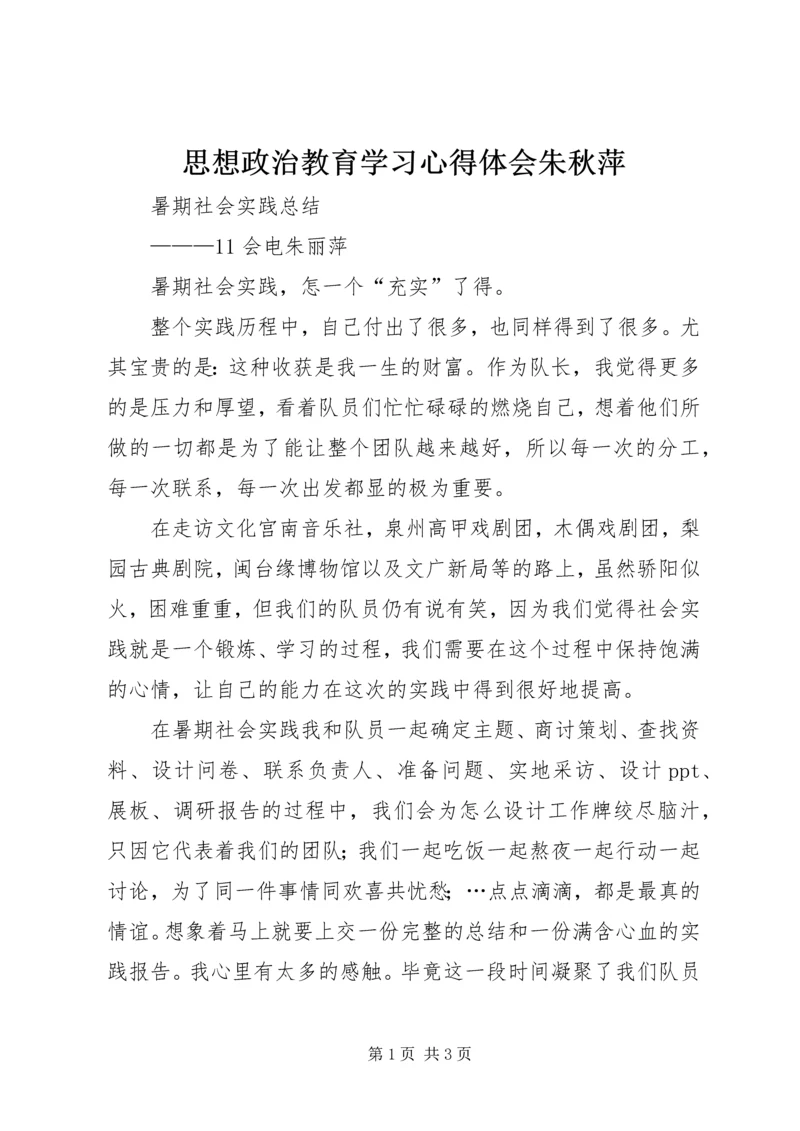 思想政治教育学习心得体会朱秋萍

暑期社会实践总结

———11 会电朱丽萍

暑期社会实践，怎一个“充实”了得。

整个实践历程中，自己付出了很多，也同样得到了很多。尤其宝贵的是：这种收获是我一生的财富。作为队长，我觉得更多的是压力和厚望，看着队员们忙忙碌碌的燃烧自己，想着他们所做的一切都是为了能让整个团队越来越好，所以每一次的分工，每一次联系，每一次出发都显的极为重要。

在走访文化宫南音乐社，泉州高甲戏剧团，木偶戏剧团，梨园古典剧院，闽台缘博物馆以及文广新局等的路上，虽然骄阳似火，困难重重，但我们的队员仍有说有笑，因为我们觉得社会实践就是一个锻炼、学习的过程，我们需要在这个过程中保持饱满的心情，让自己的能力在这次的实践中得到很好地提高。

在暑期社会实践我和队员一起确定主题、商讨策划、查找资料、设计问卷、联系负责人、准备问题、实地采访、设计 ppt、展板、调研报告的过程中，我们会为怎么设计工作牌绞尽脑汁，只因它代表着我们的团队；我们一起吃饭一起熬夜一起行动一起讨论，为了同一件事情同欢喜共忧愁；…点点滴滴，都是最真的情谊。想象着马上就要上交一份完整的总结和一份满含心血的实践报告。我心里有太多的感触。毕竟这一段时间凝聚了我们队员

第 1 页 共 3 页